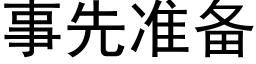 事先准备